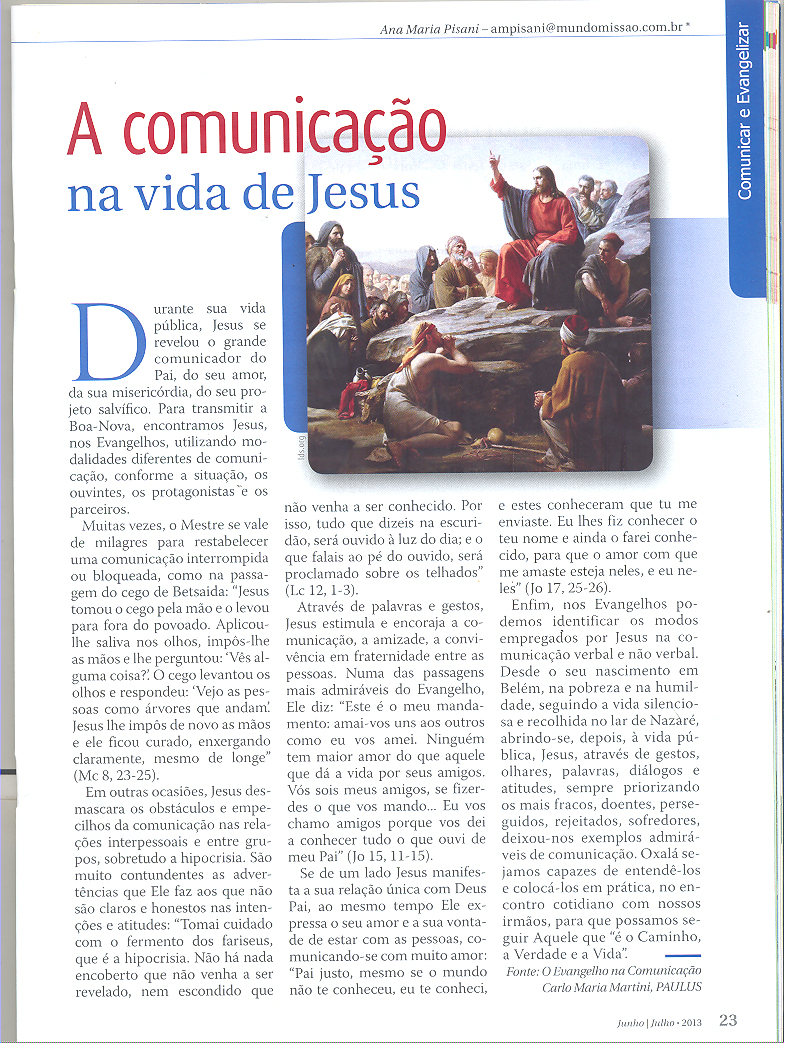 Ana Maria Pisani – ampisani@mundomissao.com.br *

Comunicar e Evangelizar

A comunicação na vida de Jesus

lds.org

Durante sua vida pública, Jesus se revelou o grande comunicador do Pai, do seu amor, da sua misericórdia, do seu projeto salvífico. Para transmitir a Boa-Nova, encontramos Jesus, nos Evangelhos, utilizando modalidades diferentes de comunicação, conforme a situação, os ouvintes, os protagonistas e os parceiros.

Muitas vezes, o Mestre se vale de milagres para restabelecer uma comunicação interrompida ou bloqueada, como na passagem do cego de Betsaida: "Jesus tomou o cego pela mão e o levou para fora do povoado. Aplicou-lhe saliva nos olhos, impôs-lhe as mãos e lhe perguntou: 'Vês alguma coisa?'. O cego levantou os olhos e respondeu: 'Vejo as pessoas como árvores que andam'. Jesus lhe impôs de novo as mãos e ele ficou curado, enxergando claramente, mesmo de longe" (Mc 8, 23-25).

Em outras ocasiões, Jesus desmascara os obstáculos e empecilhos da comunicação nas relações interpessoais e entre grupos, sobretudo a hipocrisia. São muito contundentes as advertências que Ele faz aos que não são claros e honestos nas intenções e atitudes: "Tomai cuidado com o fermento dos fariseus, que é a hipocrisia. Não há nada encoberto que não venha a ser revelado, nem escondido que não venha a ser conhecido. Por isso, tudo que dizeis na escuridão, será ouvido à luz do dia; e o que falais ao pé do ouvido, será proclamado sobre os telhados" (Lc 12, 1-3).

Através de palavras e gestos, Jesus estimula e encoraja a comunicação, a amizade, a convivência em fraternidade entre as pessoas. Numa das passagens mais admiráveis do Evangelho, Ele diz: "Este é o meu mandamento: amai-vos uns aos outros como eu vos amei. Ninguém tem maior amor do que aquele que dá a vida por seus amigos. Vós sois meus amigos, se fizerdes o que vos mando... Eu vos chamo amigos porque vos dei a conhecer tudo o que ouvi de meu Pai" (Jo 15, 11-15).

Se de um lado Jesus manifesta a sua relação única com Deus Pai, ao mesmo tempo Ele expressa o seu amor e a sua vontade de estar com as pessoas, comunicando-se com muito amor: "Pai justo, mesmo se o mundo não te conheceu, eu te conheci, e estes conheceram que tu me enviaste. Eu lhes fiz conhecer o teu nome e ainda o farei conhecido, para que o amor com que me amaste esteja neles, e eu neles" (Jo 17, 25-26).

Enfim, nos Evangelhos podemos identificar os modos empregados por Jesus na comunicação verbal e não verbal. Desde o seu nascimento em Belém, na pobreza e na humildade, seguindo a vida silenciosa e recolhida no lar de Nazaré, abrindo-se, depois, à vida pública, Jesus, através de gestos, olhares, palavras, diálogos e atitudes, sempre priorizando os mais fracos, doentes, perseguidos, rejeitados, sofredores, deixou-nos exemplos admiráveis de comunicação. Oxalá sejamos capazes de entendê-los e colocá-los em prática, no encontro cotidiano com nossos irmãos, para que possamos seguir Aquele que "é o Caminho, a Verdade e a Vida".

Fonte: O Evangelho na Comunicação
Carlo Maria Martini, PAULUS

Junho | Julho • 2013 23